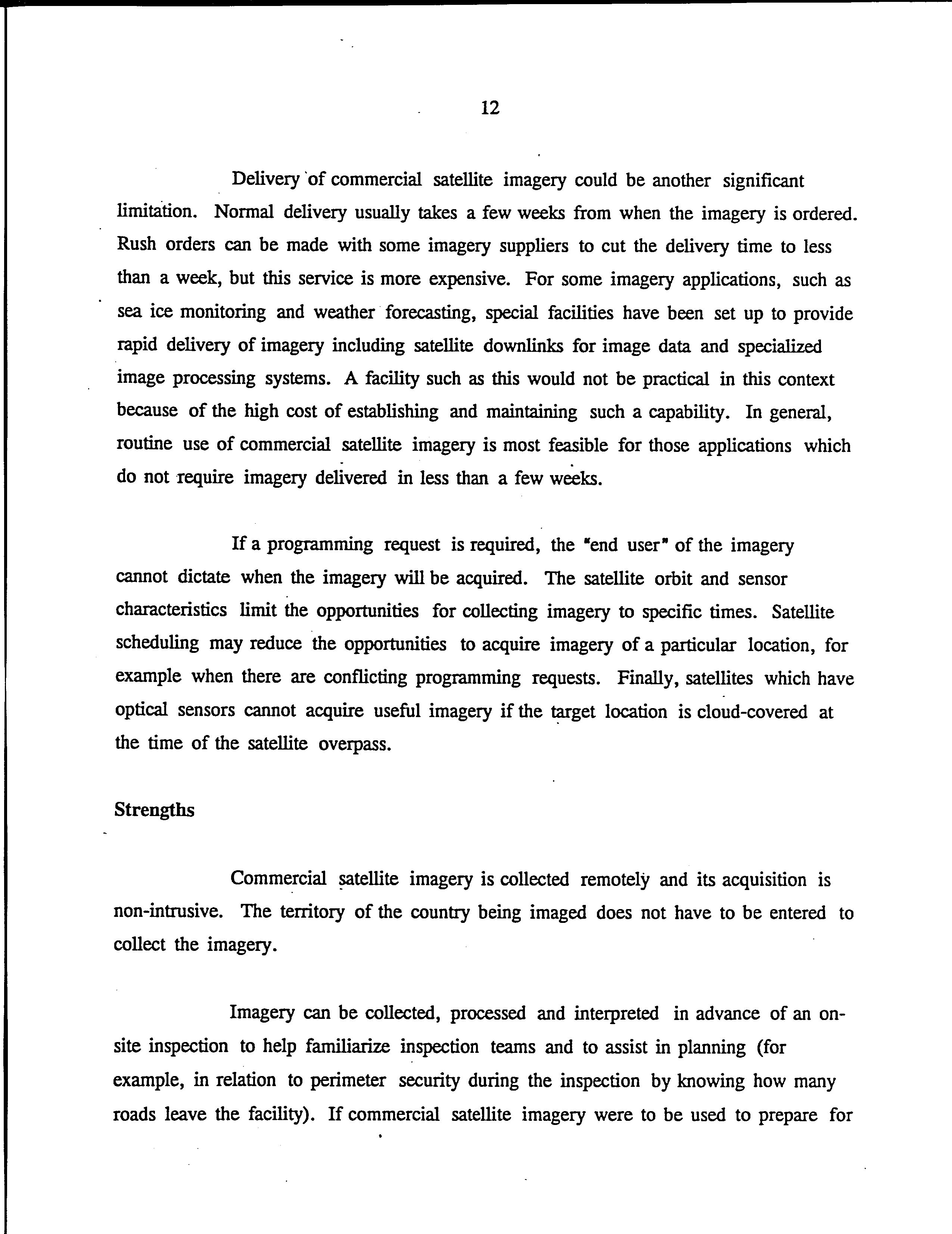 12

Delivery of commercial satellite imagery could be another significant limitation. Normal delivery usually takes a few weeks from when the imagery is ordered. Rush orders can be made with some imagery suppliers to cut the delivery time to less than a week, but this service is more expensive. For some imagery applications, such as sea ice monitoring and weather forecasting, special facilities have been set up to provide rapid delivery of imagery including satellite downlinks for image data and specialized image processing systems. A facility such as this would not be practical in this context because of the high cost of establishing and maintaining such a capability. In general, routine use of commercial satellite imagery is most feasible for those applications which do not require imagery delivered in less than a few weeks.

If a programming request is required, the "end user" of the imagery cannot dictate when the imagery will be acquired. The satellite orbit and sensor characteristics limit the opportunities for collecting imagery to specific times. Satellite scheduling may reduce the opportunities to acquire imagery of a particular location, for example when there are conflicting programming requests. Finally, satellites which have optical sensors cannot acquire useful imagery if the target location is cloud-covered at the time of the satellite overpass.

Strengths

Commercial satellite imagery is collected remotely and its acquisition is non-intrusive. The territory of the country being imaged does not have to be entered to collect the imagery.

Imagery can be collected, processed and interpreted in advance of an on-site inspection to help familiarize inspection teams and to assist in planning (for example, in relation to perimeter security during the inspection by knowing how many roads leave the facility). If commercial satellite imagery were to be used to prepare for